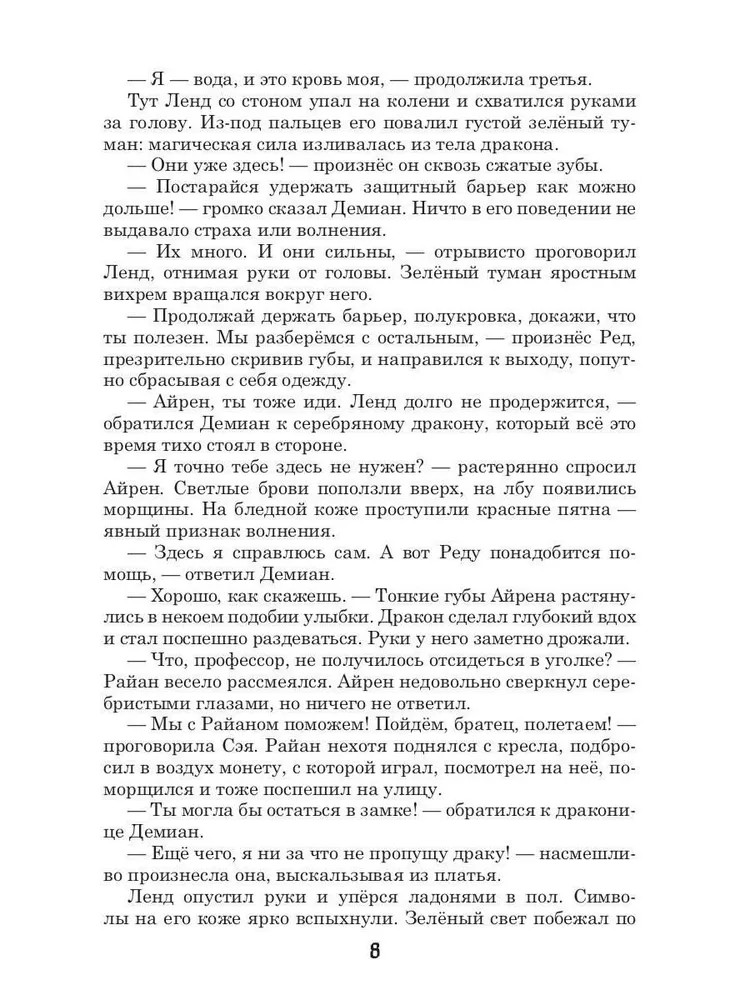 — Я — вода, и это кровь моя, — продолжила третья.

Тут Ленд со стоном упал на колени и схватился руками за голову. Из-под пальцев его повалил густой зелёный туман: магическая сила изливалась из тела дракона.

— Они уже здесь! — произнёс он сквозь сжатые зубы.

— Постарайся удержать защитный барьер как можно дольше! — громко сказал Демиан. Ничто в его поведении не выдавало страха или волнения.

— Их много. И они сильны, — отрывисто проговорил Ленд, отнимая руки от головы. Зелёный туман яростным вихрем вращался вокруг него.

— Продолжай держать барьер, полукровка, докажи, что ты полезен. Мы разберёмся с остальным, — произнёс Ред, презрительно скривив губы, и направился к выходу, попутно сбрасывая с себя одежду.

— Айрен, ты тоже иди. Ленд долго не продержится, — обратился Демиан к серебряному дракону, который всё это время тихо стоял в стороне.

— Я точно тебе здесь не нужен? — растерянно спросил Айрен. Светлые брови поползли вверх, на лбу появились морщины. На бледной коже проступили красные пятна — явный признак волнения.

— Здесь я справлюсь сам. А вот Реду понадобится помощь, — ответил Демиан.

— Хорошо, как скажешь. — Тонкие губы Айрена растянулись в некоем подобии улыбки. Дракон сделал глубокий вдох и стал поспешно раздеваться. Руки у него заметно дрожали.

— Что, профессор, не получилось отсидеться в уголке? — Райан весело рассмеялся. Айрен недовольно сверкнул серебристыми глазами, но ничего не ответил.

— Мы с Райаном поможем! Пойдём, братец, полетаем! — проговорила Сэя. Райан нехотя поднялся с кресла, подбросил в воздух монету, с которой играл, посмотрел на неё, поморщился и тоже поспешил на улицу.

— Ты могла бы остаться в замке! — обратился к драконице Демиан.

— Ещё чего, я ни за что не пропущу драку! — насмешливо произнесла она, выскальзывая из платья.

Ленд опустил руки и упёрся ладонями в пол. Символы на его коже ярко вспыхнули. Зелёный свет побежал по

8